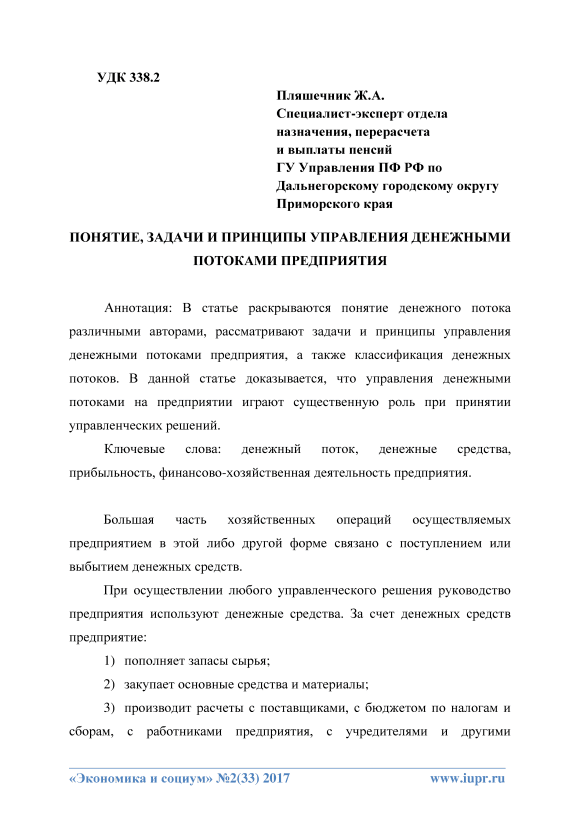 УДК 338.2

Пляшечник Ж.А.
Специалист-эксперт отдела назначения, перерасчета и выплаты пенсий
ГУ Управления ПФ РФ по Дальнегорскому городскому округу Приморского края

ПОНЯТИЕ, ЗАДАЧИ И ПРИНЦИПЫ УПРАВЛЕНИЯ ДЕНЕЖНЫМИ ПОТОКАМИ ПРЕДПРИЯТИЯ

Аннотация: В статье раскрываются понятие денежного потока различными авторами, рассматривают задачи и принципы управления денежными потоками предприятия, а также классификация денежных потоков. В данной статье доказывается, что управления денежными потоками на предприятии играют существенную роль при принятии управленческих решений.

Ключевые слова: денежный поток, денежные средства, прибыльность, финансово-хозяйственная деятельность предприятия.

Большая часть хозяйственных операций осуществляемых предприятием в этой либо другой форме связано с поступлением или выбытием денежных средств.

При осуществлении любого управленческого решения руководство предприятия используют денежные средства. За счет денежных средств предприятие:

1) пополняет запасы сырья;

2) закупает основные средства и материалы;

3) производит расчеты с поставщиками, с бюджетом по налогам и сборам, с работниками предприятия, с учредителями и другими

«Экономика и социум» №2(33) 2017 www.iupr.ru